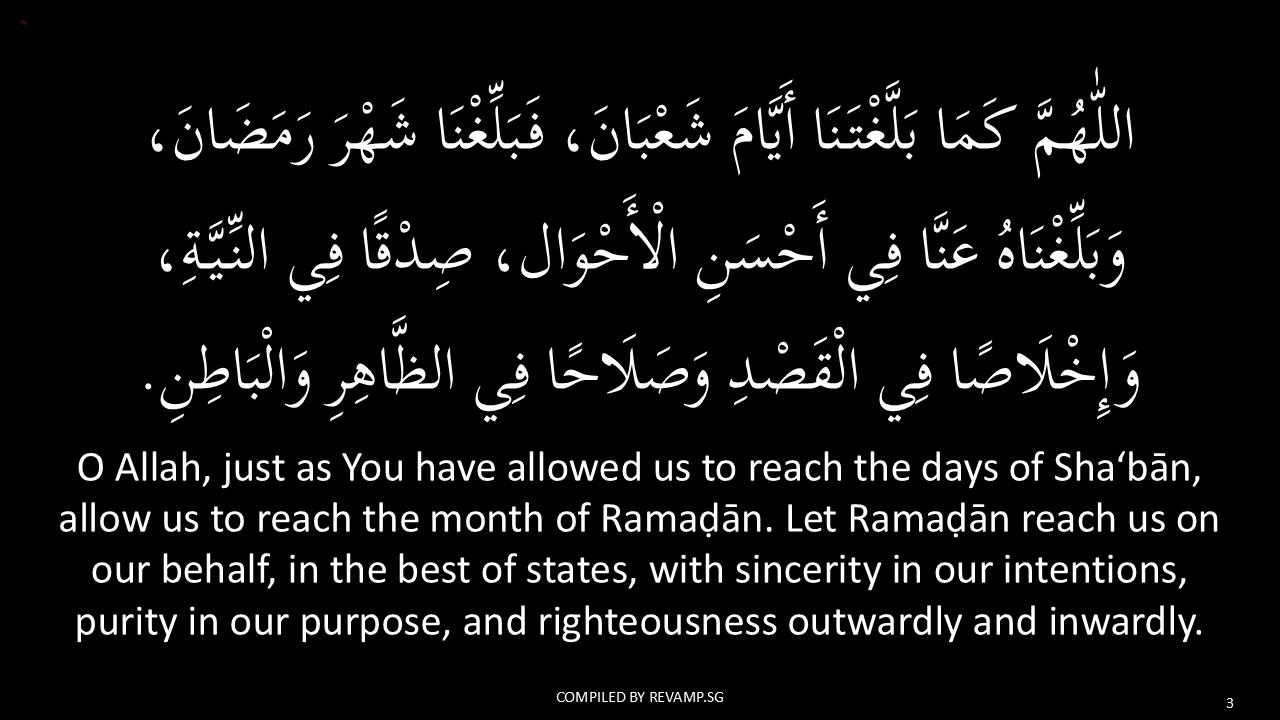 اللّٰهُمَّ كَمَا بَلَّغْتَنَا أَيَّامَ شَعْبَانَ، فَبَلِّغْنَا شَهْرَ رَمَضَانَ،
وَبَلِّغْنَاهُ عَنَّا فِي أَحْسَنِ الْأَحْوَال، صِدْقًا فِي النِّيَّةِ،
وَإِخْلَاصًا فِي الْقَصْدِ وَصَلَاحًا فِي الظَّاهِرِ وَالْبَاطِنِ.

O Allah, just as You have allowed us to reach the days of Sha'bān, allow us to reach the month of Ramaḍān. Let Ramaḍān reach us on our behalf, in the best of states, with sincerity in our intentions, purity in our purpose, and righteousness outwardly and inwardly.

COMPILED BY REVAMP.SG

3